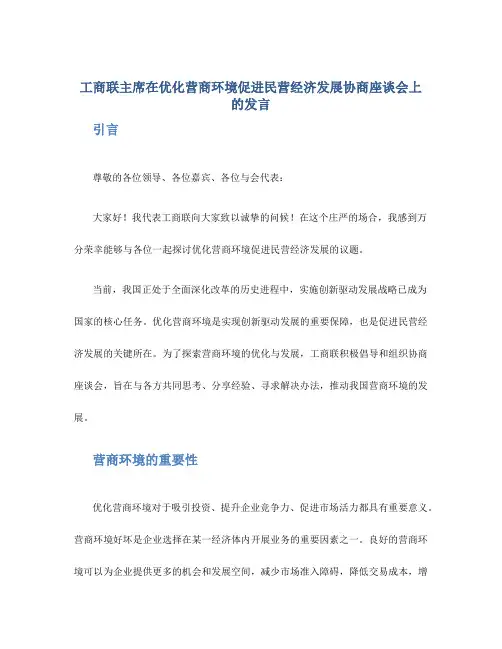 工商联主席在优化营商环境促进民营经济发展协商座谈会上的发言

引言

尊敬的各位领导、各位嘉宾、各位与会代表：

大家好！我代表工商联向大家致以诚挚的问候！在这个庄严的场合，我感到万分荣幸能够与各位一起探讨优化营商环境促进民营经济发展的议题。

当前，我国正处于全面深化改革的历史进程中，实施创新驱动发展战略已成为国家的核心任务。优化营商环境是实现创新驱动发展的重要保障，也是促进民营经济发展的关键所在。为了探索营商环境的优化与发展，工商联积极倡导和组织协商座谈会，旨在与各方共同思考、分享经验、寻求解决办法，推动我国营商环境的发展。

营商环境的重要性

优化营商环境对于吸引投资、提升企业竞争力、促进市场活力都具有重要意义。营商环境好坏是企业选择在某一经济体内开展业务的重要因素之一。良好的营商环境可以为企业提供更多的机会和发展空间，减少市场准入障碍，降低交易成本，增